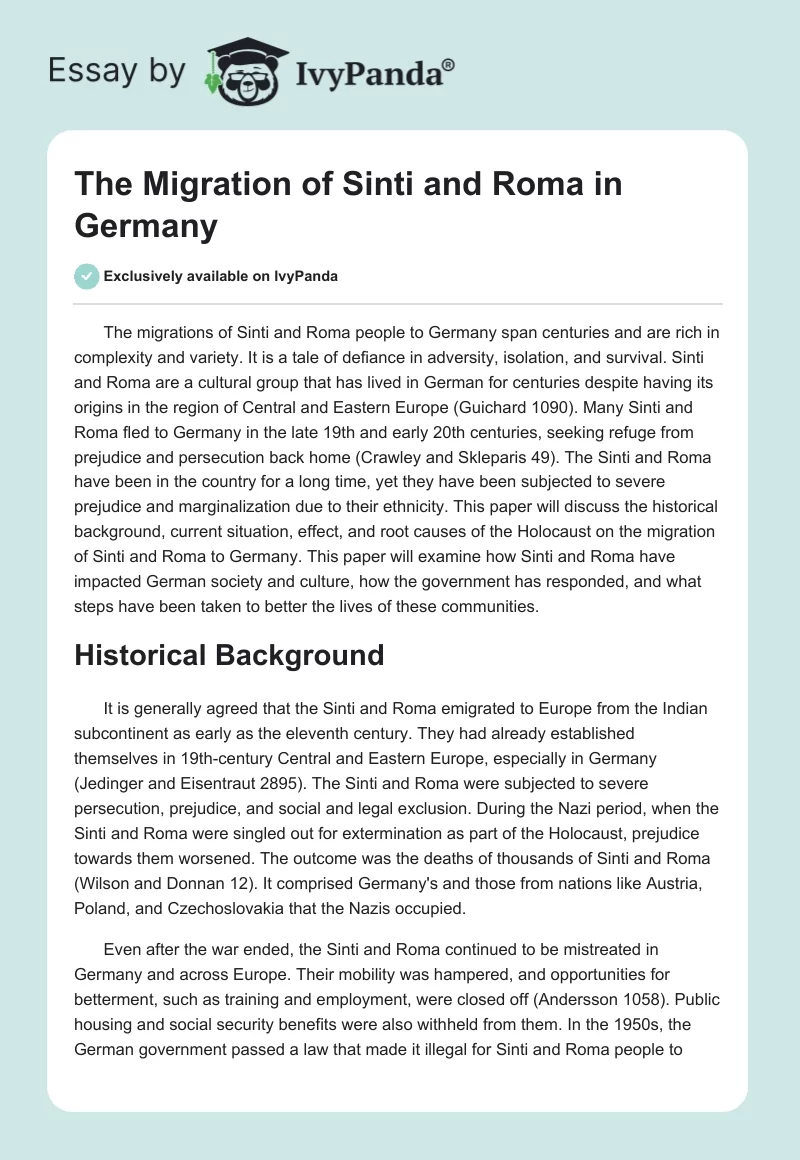 Essay by IvyPanda®

The Migration of Sinti and Roma in Germany

Exclusively available on IvyPanda

The migrations of Sinti and Roma people to Germany span centuries and are rich in complexity and variety. It is a tale of defiance in adversity, isolation, and survival. Sinti and Roma are a cultural group that has lived in German for centuries despite having its origins in the region of Central and Eastern Europe (Guichard 1090). Many Sinti and Roma fled to Germany in the late 19th and early 20th centuries, seeking refuge from prejudice and persecution back home (Crawley and Skleparis 49). The Sinti and Roma have been in the country for a long time, yet they have been subjected to severe prejudice and marginalization due to their ethnicity. This paper will discuss the historical background, current situation, effect, and root causes of the Holocaust on the migration of Sinti and Roma to Germany. This paper will examine how Sinti and Roma have impacted German society and culture, how the government has responded, and what steps have been taken to better the lives of these communities.

Historical Background

It is generally agreed that the Sinti and Roma emigrated to Europe from the Indian subcontinent as early as the eleventh century. They had already established themselves in 19th-century Central and Eastern Europe, especially in Germany (Jedinger and Eisentraut 2895). The Sinti and Roma were subjected to severe persecution, prejudice, and social and legal exclusion. During the Nazi period, when the Sinti and Roma were singled out for extermination as part of the Holocaust, prejudice towards them worsened. The outcome was the deaths of thousands of Sinti and Roma (Wilson and Donnan 12). It comprised Germany's and those from nations like Austria, Poland, and Czechoslovakia that the Nazis occupied.

Even after the war ended, the Sinti and Roma continued to be mistreated in Germany and across Europe. Their mobility was hampered, and opportunities for betterment, such as training and employment, were closed off (Andersson 1058). Public housing and social security benefits were also withheld from them. In the 1950s, the German government passed a law that made it illegal for Sinti and Roma people to